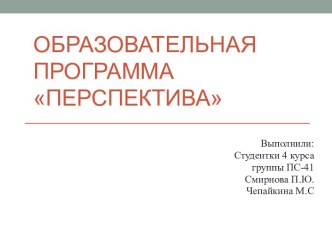 ОБРАЗОВАТЕЛЬНАЯ ПРОГРАММА «ПЕРСПЕКТИВА»

Выполнили:
Студентки 4 курса
группы ПС-41
Смирнова П.Ю.
Чепайкина М.С